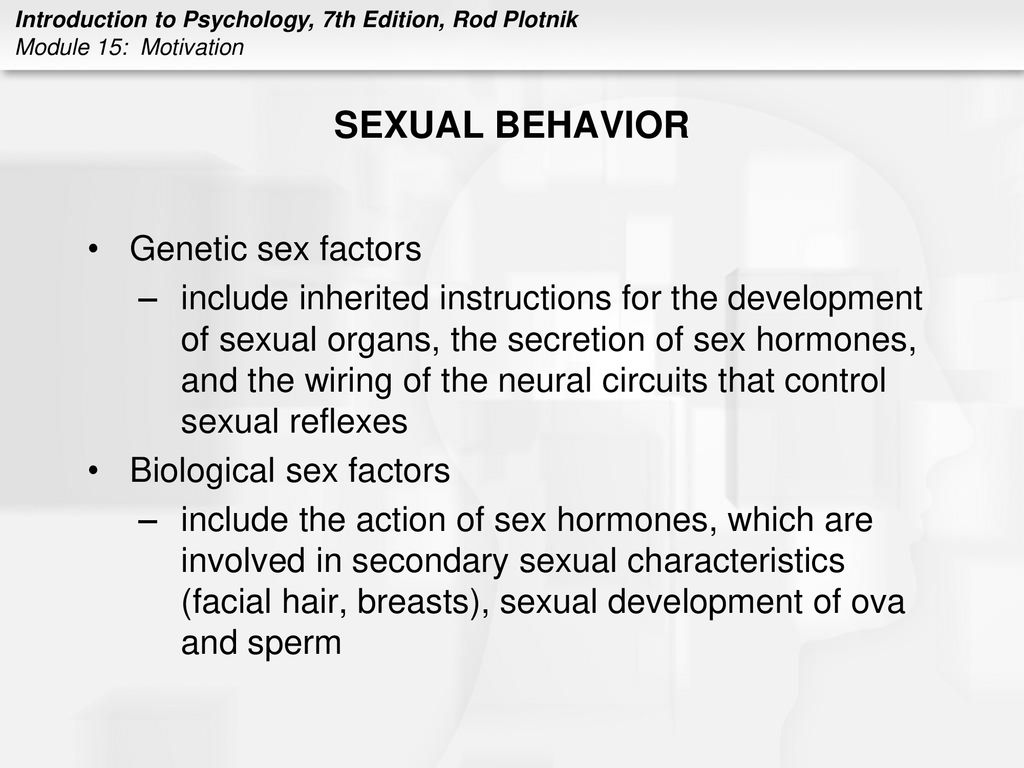 Introduction to Psychology, 7th Edition, Rod Plotnik
Module 15: Motivation

SEXUAL BEHAVIOR

• Genetic sex factors
– include inherited instructions for the development of sexual organs, the secretion of sex hormones, and the wiring of the neural circuits that control sexual reflexes
• Biological sex factors
– include the action of sex hormones, which are involved in secondary sexual characteristics (facial hair, breasts), sexual development of ova and sperm